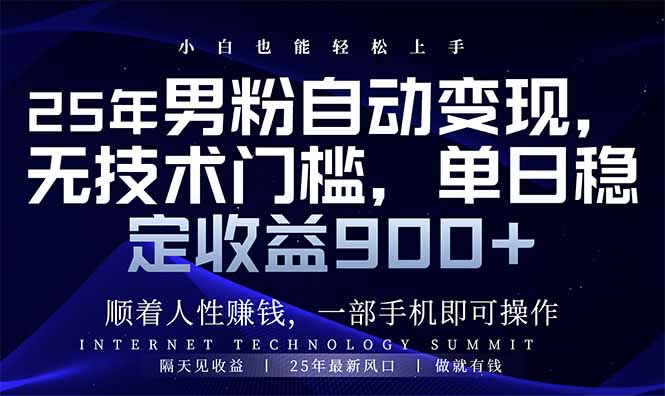 小白也能轻松上手

25年男粉自动变现，无技术门槛，单日稳定收益900+

顺着人性赚钱，一部手机即可操作

INTERNET TECHNOLOGY SUMMIT

隔天见收益 | 25年最新风口 | 做就有钱